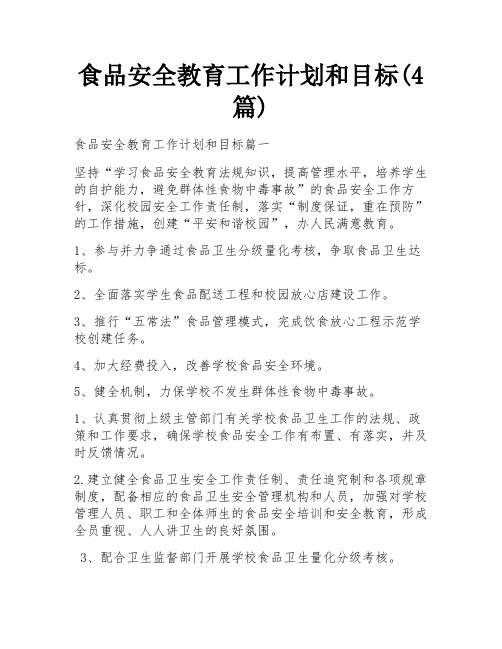 食品安全教育工作计划和目标(4篇)

食品安全教育工作计划和目标篇一

坚持“学习食品安全教育法规知识，提高管理水平，培养学生的自护能力，避免群体性食物中毒事故”的食品安全工作方针，深化校园安全工作责任制，落实“制度保证，重在预防”的工作措施，创建“平安和谐校园”，办人民满意教育。

1、参与并力争通过食品卫生分级量化考核，争取食品卫生达标。

2、全面落实学生食品配送工程和校园放心店建设工作。

3、推行“五常法”食品管理模式，完成饮食放心工程示范学校创建任务。

4、加大经费投入，改善学校食品安全环境。

5、健全机制，力保学校不发生群体性食物中毒事故。

1、认真贯彻上级主管部门有关学校食品卫生工作的法规、政策和工作要求，确保学校食品安全工作有布置、有落实，并及时反馈情况。

2.建立健全食品卫生安全工作责任制、责任追究制和各项规章制度，配备相应的食品卫生安全管理机构和人员，加强对学校管理人员、职工和全体师生的食品安全培训和安全教育，形成全员重视、人人讲卫生的良好氛围。

3、配合卫生监督部门开展学校食品卫生量化分级考核。